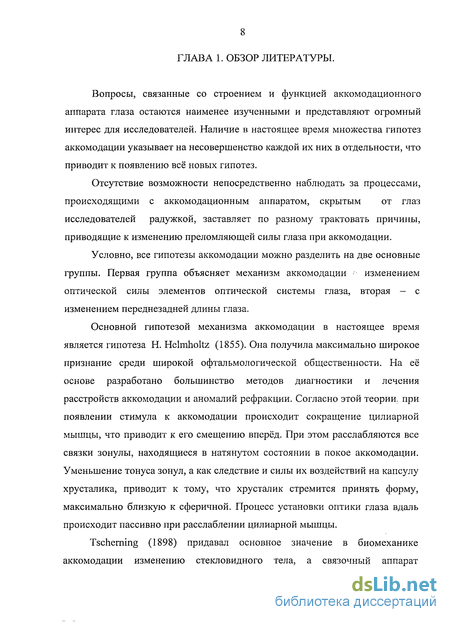 8

ГЛАВА 1. ОБЗОР ЛИТЕРАТУРЫ.

Вопросы, связанные со строением и функцией аккомодационного аппарата глаза остаются наименее изученными и представляют огромный интерес для исследователей. Наличие в настоящее время множества гипотез аккомодации указывает на несовершенство каждой их них в отдельности, что приводит к появлению всё новых гипотез.

Отсутствие возможности непосредственно наблюдать за процессами, происходящими с аккомодационным аппаратом, скрытым от глаз исследователей радужкой, заставляет по разному трактовать причины, приводящие к изменению преломляющей силы глаза при аккомодации.

Условно, все гипотезы аккомодации можно разделить на две основные группы. Первая группа объясняет механизм аккомодации изменением оптической силы элементов оптической системы глаза, вторая – с изменением переднезадней длины глаза.

Основной гипотезой механизма аккомодации в настоящее время является гипотеза H. Helmholtz (1855). Она получила максимально широкое признание среди широкой офтальмологической общественности. На её основе разработано большинство методов диагностики и лечения расстройств аккомодации и аномалий рефракции. Согласно этой теории, при появлении стимула к аккомодации происходит сокращение цилиарной мышцы, что приводит к его смещению вперёд. При этом расслабляются все связки зонулы, находящиеся в натянутом состоянии в покое аккомодации. Уменьшение тонуса зонул, а как следствие и силы их воздействий на капсулу хрусталика, приводит к тому, что хрусталик стремится принять форму, максимально близкую к сферичной. Процесс установки оптики глаза вдаль происходит пассивно при расслаблении цилиарной мышцы.

Tscherning (1898) придавал основное значение в биомеханике аккомодации изменению стекловидного тела, а связочный аппарат

dsLib.net
библиотека диссертаций